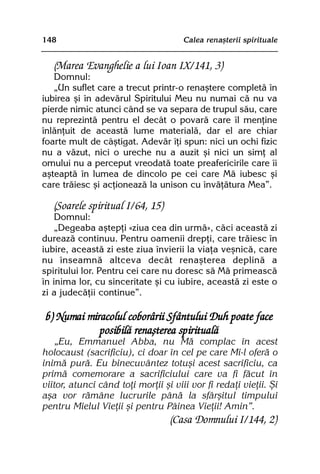 148 Calea renașterii spirituale

(Marea Evanghelie a lui Ioan IX/141, 3)
Domnul:
„Un suflet care a trecut printr-o renaștere completă în iubirea și în adevărul Spiritului Meu nu numai că nu va pierde nimic atunci când se va separa de trupul său, care nu reprezintă pentru el decât o povară care îl menține înlănțuit de această lume materială, dar el are chiar foarte mult de câștigat. Adevăr îți spun: nici un ochi fizic nu a văzut, nici o ureche nu a auzit și nici un simț al omului nu a perceput vreodată toate preafericirile care îi așteaptă în lumea de dincolo pe cei care Mă iubesc și care trăiesc și acționează la unison cu învățătura Mea".

(Soarele spiritual I/64, 15)
Domnul:
„Degeaba aștepți «ziua cea din urmă», căci această zi durează continuu. Pentru oamenii drepți, care trăiesc în iubire, această zi este ziua învierii la viața veșnică, care nu înseamnă altceva decât renașterea deplină a spiritului lor. Pentru cei care nu doresc să Mă primească în inima lor, cu sinceritate și cu iubire, această zi este o zi a judecății continue".

b) Numai miracolul coborârii Sfântului Duh poate face posibilă renașterea spirituală

„Eu, Emmanuel Abba, nu Mă complac în acest holocaust (sacrificiu), ci doar în cel pe care Mi-l oferă o inimă pură. Eu binecuvântez totuși acest sacrificiu, ca primă comemorare a sacrificiului care va fi făcut în viitor, atunci când toți morții și viii vor fi redați vieții. Și așa vor rămâne lucrurile până la sfârșitul timpului pentru Mielul Vieții și pentru Pâinea Vieții! Amin".
(Casa Domnului I/144, 2)